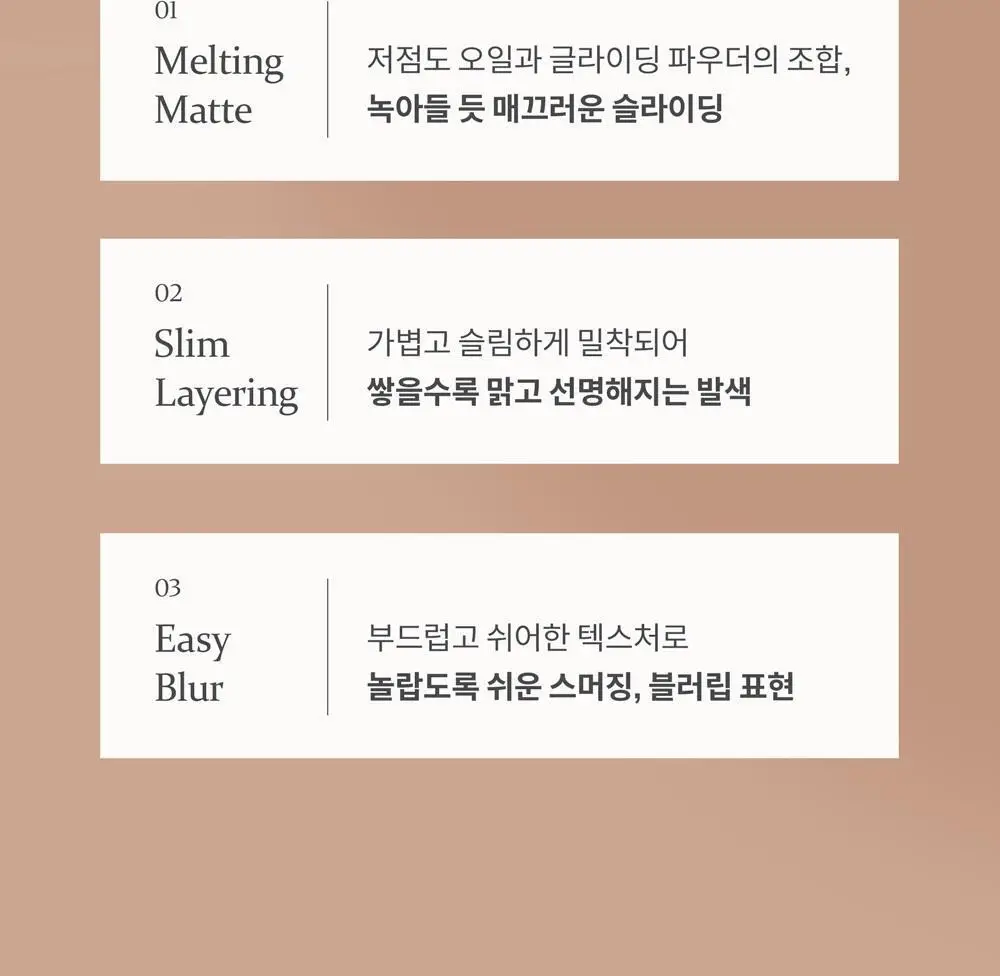 01
Melting
Matte

저점도 오일과 글라이딩 파우더의 조합,
녹아들 듯 매끄러운 슬라이딩

02
Slim
Layering

가볍고 슬림하게 밀착되어
쌓을수록 맑고 선명해지는 발색

03
Easy
Blur

부드럽고 쉬어한 텍스처로
놀랍도록 쉬운 스머징, 블러립 표현